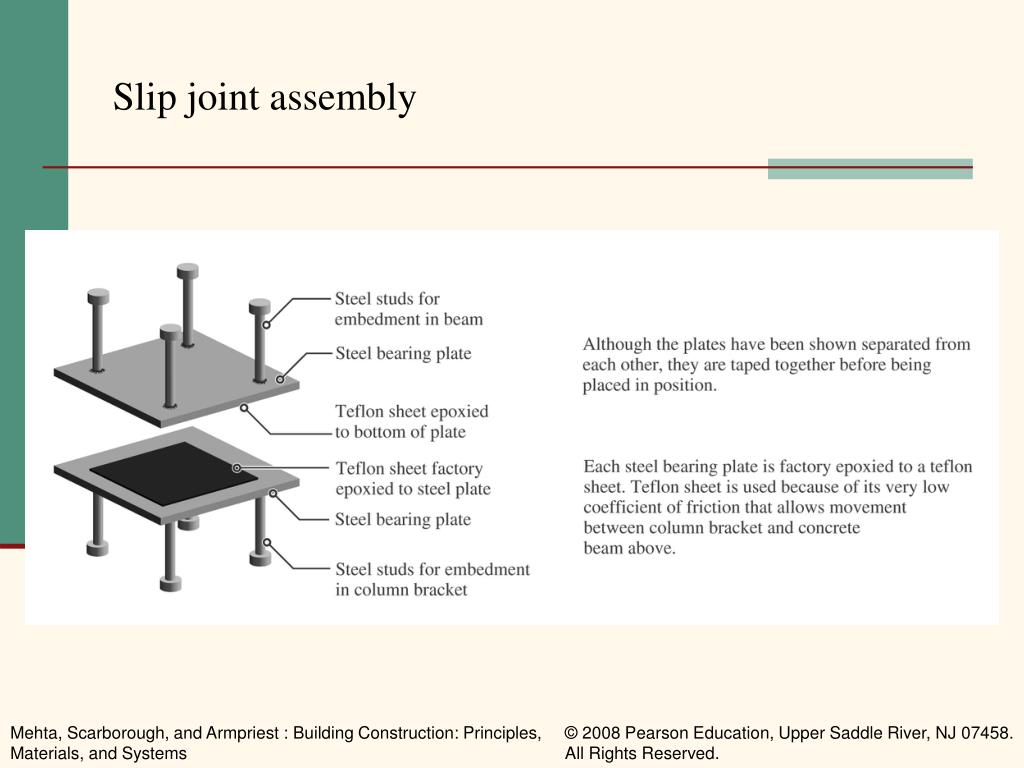 Slip joint assembly

Steel studs for embedment in beam

Steel bearing plate

Teflon sheet epoxied to bottom of plate

Teflon sheet factory epoxied to steel plate

Steel bearing plate

Steel studs for embedment in column bracket

Although the plates have been shown separated from each other, they are taped together before being placed in position.

Each steel bearing plate is factory epoxied to a teflon sheet. Teflon sheet is used because of its very low coefficient of friction that allows movement between column bracket and concrete beam above.

Mehta, Scarborough, and Armpriest : Building Construction: Principles, Materials, and Systems

© 2008 Pearson Education, Upper Saddle River, NJ 07458. All Rights Reserved.